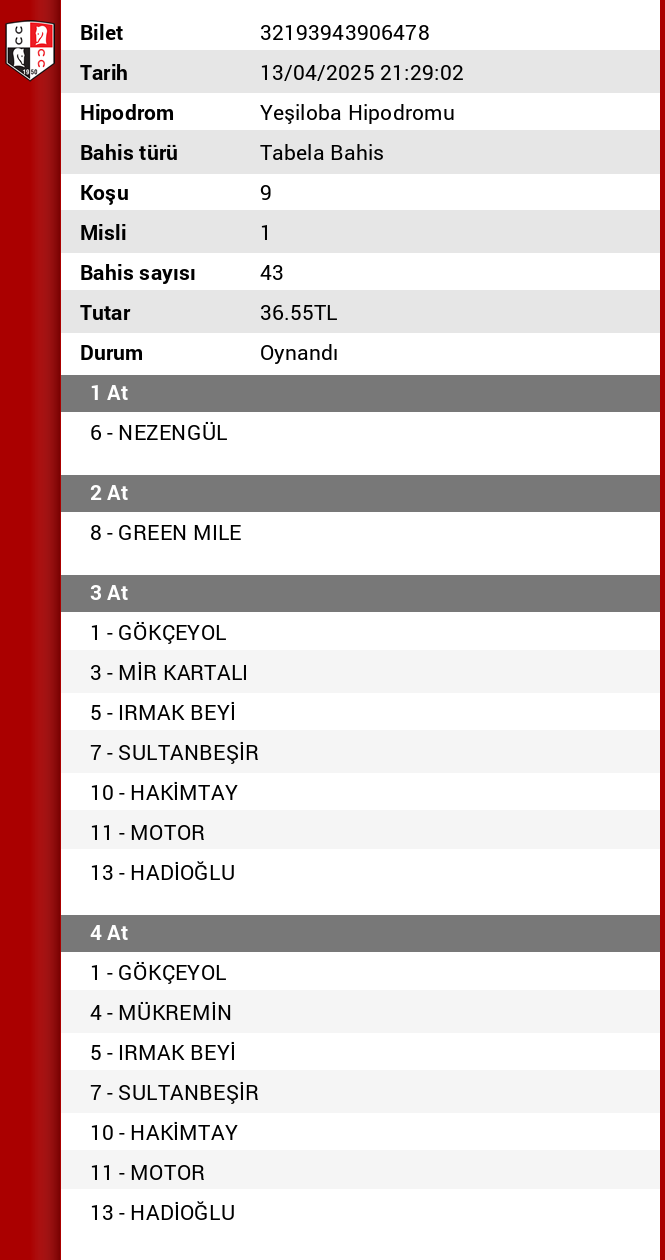 | Bilet | 32193943906478 |
|---|---|
| Tarih | 13/04/2025 21:29:02 |
| Hipodrom | Yeşiloba Hipodromu |
| Bahis türü | Tabela Bahis |
| Koşu | 9 |
| Misli | 1 |
| Bahis sayısı | 43 |
| Tutar | 36.55TL |
| Durum | Oynandı |

1 At

6 - NEZENGÜL

2 At

8 - GREEN MILE

3 At

1 - GÖKÇEYOL
3 - MİR KARTALI
5 - IRMAK BEYİ
7 - SULTANBEŞİR
10 - HAKİMTAY
11 - MOTOR
13 - HADİOĞLU

4 At

1 - GÖKÇEYOL
4 - MÜKREMİN
5 - IRMAK BEYİ
7 - SULTANBEŞİR
10 - HAKİMTAY
11 - MOTOR
13 - HADİOĞLU